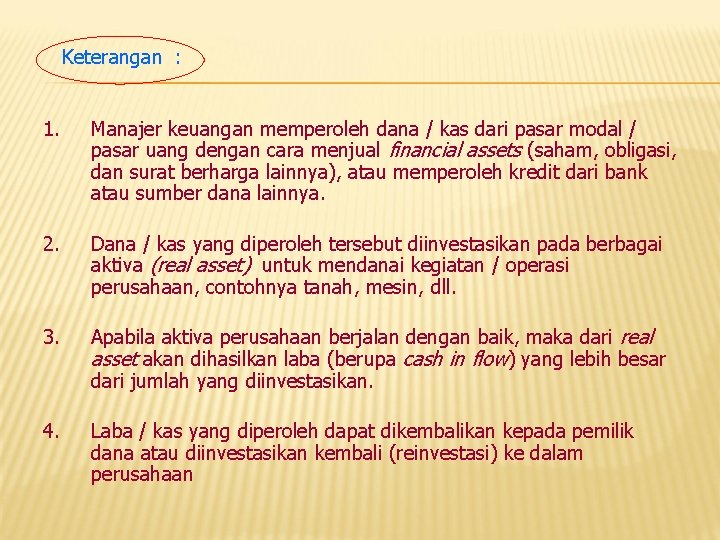 Keterangan :

1. Manajer keuangan memperoleh dana / kas dari pasar modal / pasar uang dengan cara menjual financial assets (saham, obligasi, dan surat berharga lainnya), atau memperoleh kredit dari bank atau sumber dana lainnya.

2. Dana / kas yang diperoleh tersebut diinvestasikan pada berbagai aktiva (real asset) untuk mendanai kegiatan / operasi perusahaan, contohnya tanah, mesin, dll.

3. Apabila aktiva perusahaan berjalan dengan baik, maka dari real asset akan dihasilkan laba (berupa cash in flow) yang lebih besar dari jumlah yang diinvestasikan.

4. Laba / kas yang diperoleh dapat dikembalikan kepada pemilik dana atau diinvestasikan kembali (reinvestasi) ke dalam perusahaan